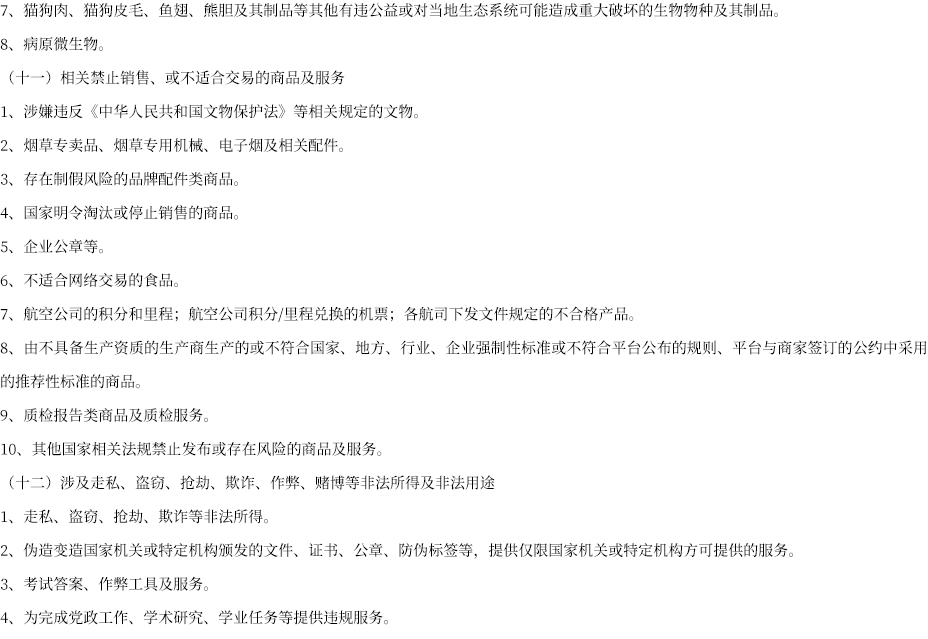 7、猫狗肉、猫狗皮毛、鱼翅、熊胆及其制品等其他有违公益或对当地生态系统可能造成重大破坏的生物物种及其制品。

8、病原微生物。

（十一）相关禁止销售、或不适合交易的商品及服务

1、涉嫌违反《中华人民共和国文物保护法》等相关规定的文物。

2、烟草专卖品、烟草专用机械、电子烟及相关配件。

3、存在制假风险的品牌配件类商品。

4、国家明令淘汰或停止销售的商品。

5、企业公章等。

6、不适合网络交易的食品。

7、航空公司的积分和里程；航空公司积分/里程兑换的机票；各航司下发文件规定的不合格产品。

8、由不具备生产资质的生产商生产的或不符合国家、地方、行业、企业强制性标准或不符合平台公布的规则、平台与商家签订的公约中采用的推荐性标准的商品。

9、质检报告类商品及质检服务。

10、其他国家相关法规禁止发布或存在风险的商品及服务。

（十二）涉及走私、盗窃、抢劫、欺诈、作弊、赌博等非法所得及非法用途

1、走私、盗窃、抢劫、欺诈等非法所得。

2、伪造变造国家机关或特定机构颁发的文件、证书、公章、防伪标签等，提供仅限国家机关或特定机构方可提供的服务。

3、考试答案、作弊工具及服务。

4、为完成党政工作、学术研究、学业任务等提供违规服务。